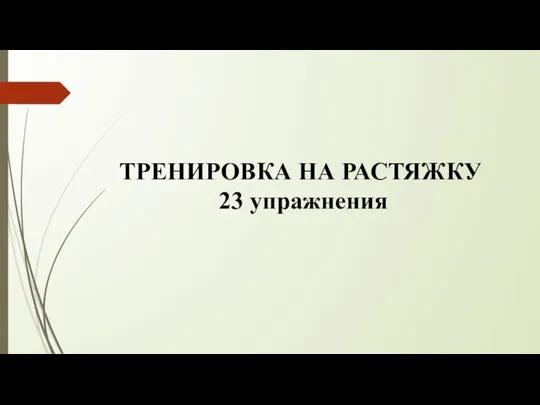 ТРЕНИРОВКА НА РАСТЯЖКУ
23 упражнения